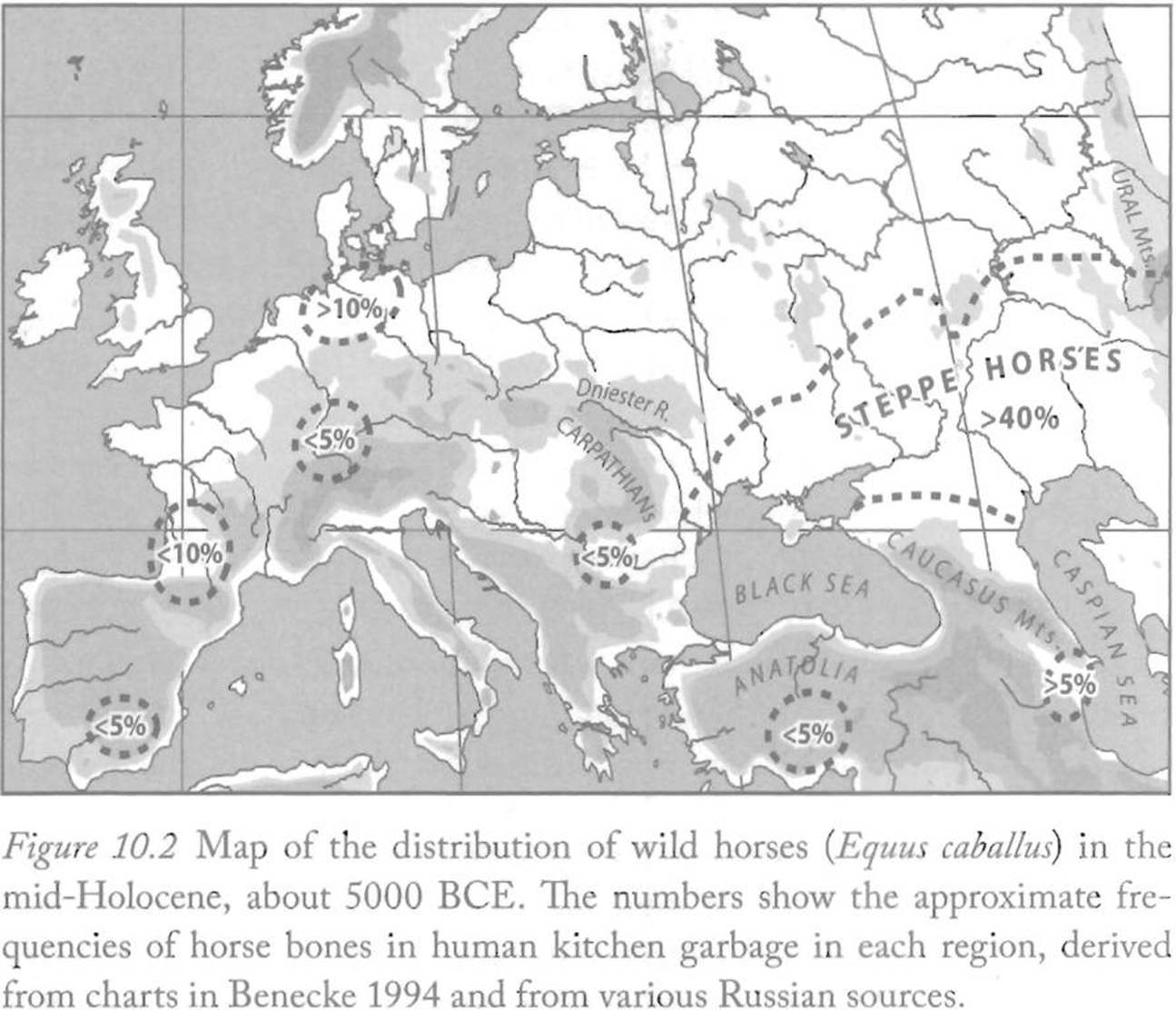 URAL Mts.

>10%

STEPPE HORSES

>40%

Dniester R.

CARPATHIANS

<5%

<10%

<5%

BLACK SEA

CAUCASUS Mts.

CASPIAN SEA

ANATOLIA

>5%

<5%

<5%

Figure 10.2 Map of the distribution of wild horses (Equus caballus) in the mid-Holocene, about 5000 BCE. The numbers show the approximate frequencies of horse bones in human kitchen garbage in each region, derived from charts in Benecke 1994 and from various Russian sources.